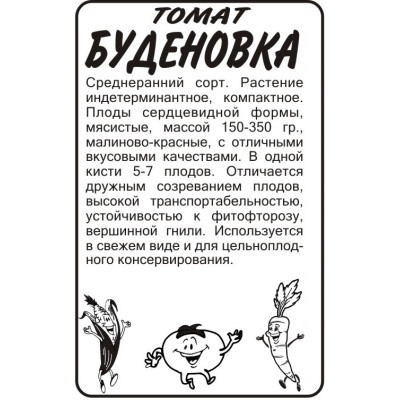 ТОМАТ
БУДЕНОВКА

Среднеранний сорт. Растение индетерминантное, компактное. Плоды сердцевидной формы, мясистые, массой 150-350 гр., малиново-красные, с отличными вкусовыми качествами. В одной кисти 5-7 плодов. Отличается дружным созреванием плодов, высокой транспортабельностью, устойчивостью к фитофторозу, вершинной гнили. Используется в свежем виде и для цельноплодного консервирования.